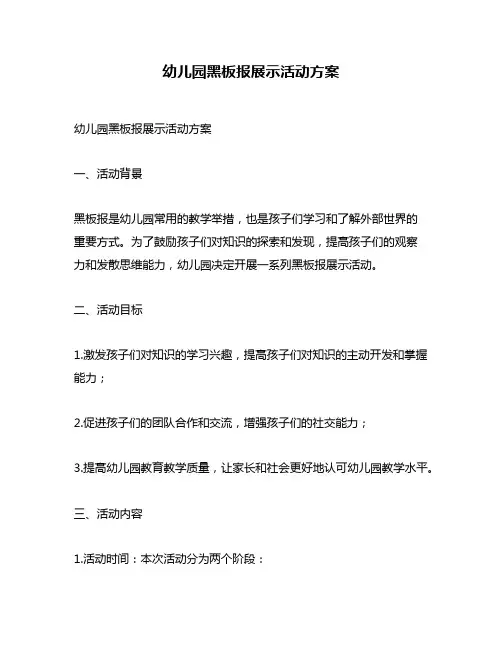 幼儿园黑板报展示活动方案

幼儿园黑板报展示活动方案

一、活动背景

黑板报是幼儿园常用的教学举措，也是孩子们学习和了解外部世界的重要方式。为了鼓励孩子们对知识的探索和发现，提高孩子们的观察力和发散思维能力，幼儿园决定开展一系列黑板报展示活动。

二、活动目标

1.激发孩子们对知识的学习兴趣，提高孩子们对知识的主动开发和掌握能力；

2.促进孩子们的团队合作和交流，增强孩子们的社交能力；

3.提高幼儿园教育教学质量，让家长和社会更好地认可幼儿园教学水平。

三、活动内容

1.活动时间：本次活动分为两个阶段：